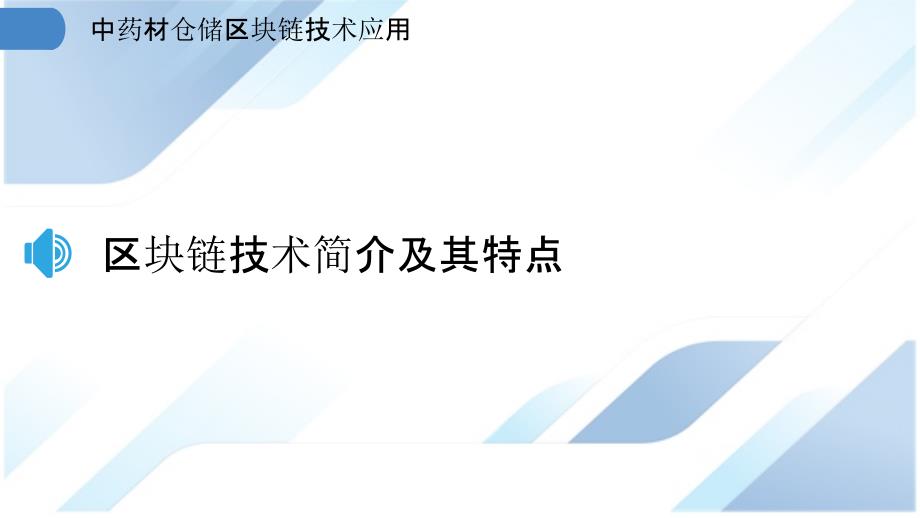 中药材仓储区块链技术应用

区块链技术简介及其特点